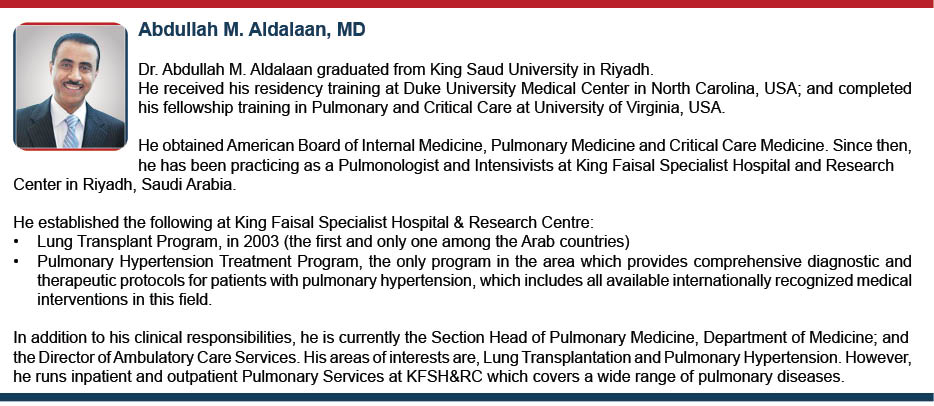 Abdullah M. Aldalaan, MD

Dr. Abdullah M. Aldalaan graduated from King Saud University in Riyadh.
He received his residency training at Duke University Medical Center in North Carolina, USA; and completed his fellowship training in Pulmonary and Critical Care at University of Virginia, USA.

He obtained American Board of Internal Medicine, Pulmonary Medicine and Critical Care Medicine. Since then, he has been practicing as a Pulmonologist and Intensivists at King Faisal Specialist Hospital and Research Center in Riyadh, Saudi Arabia.

He established the following at King Faisal Specialist Hospital & Research Centre:
• Lung Transplant Program, in 2003 (the first and only one among the Arab countries)
• Pulmonary Hypertension Treatment Program, the only program in the area which provides comprehensive diagnostic and therapeutic protocols for patients with pulmonary hypertension, which includes all available internationally recognized medical interventions in this field.

In addition to his clinical responsibilities, he is currently the Section Head of Pulmonary Medicine, Department of Medicine; and the Director of Ambulatory Care Services. His areas of interests are, Lung Transplantation and Pulmonary Hypertension. However, he runs inpatient and outpatient Pulmonary Services at KFSH&RC which covers a wide range of pulmonary diseases.